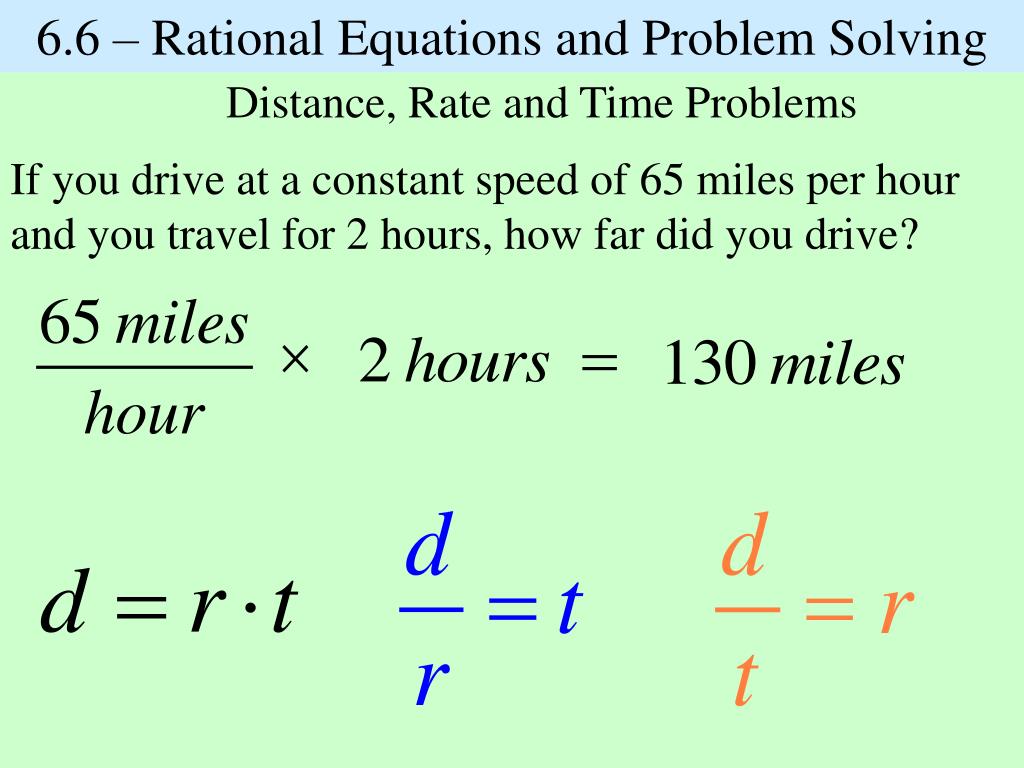 6.6 – Rational Equations and Problem Solving

Distance, Rate and Time Problems

If you drive at a constant speed of 65 miles per hour and you travel for 2 hours, how far did you drive?

$\frac{65\,miles}{hour} \times 2\,hours = 130\,miles$

$d = r \cdot t$ $\frac{d}{r} = t$ $\frac{d}{t} = r$